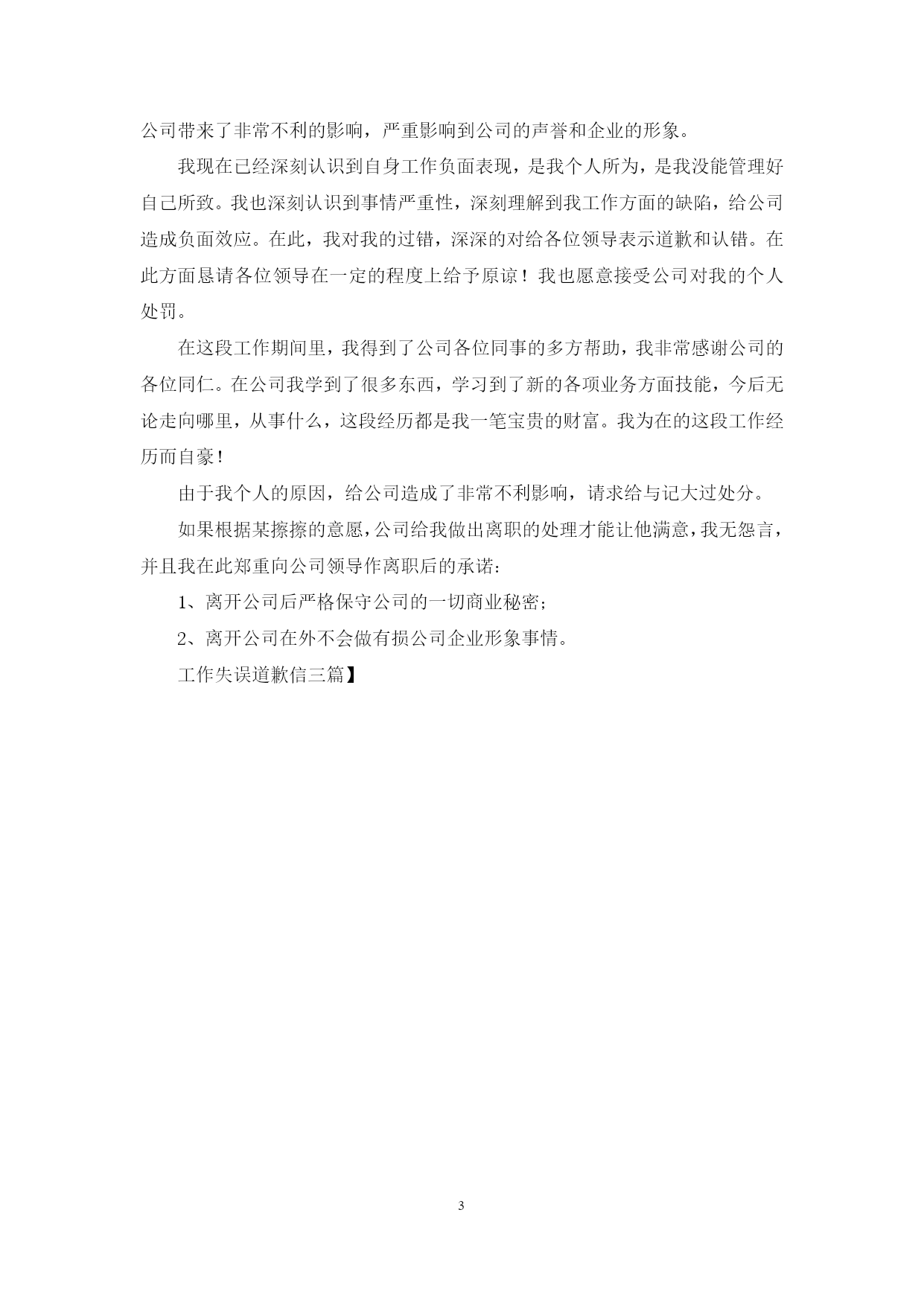 公司带来了非常不利的影响，严重影响到公司的声誉和企业的形象。

我现在已经深刻认识到自身工作负面表现，是我个人所为，是我没能管理好自己所致。我也深刻认识到事情严重性，深刻理解到我工作方面的缺陷，给公司造成负面效应。在此，我对我的过错，深深的对给各位领导表示道歉和认错。在此方面恳请各位领导在一定的程度上给予原谅！我也愿意接受公司对我的个人处罚。

在这段工作期间里，我得到了公司各位同事的多方帮助，我非常感谢公司的各位同仁。在公司我学到了很多东西，学习到了新的各项业务方面技能，今后无论走向哪里，从事什么，这段经历都是我一笔宝贵的财富。我为在的这段工作经历而自豪！

由于我个人的原因，给公司造成了非常不利影响，请求给与记大过处分。

如果根据某擦擦的意愿，公司给我做出离职的处理才能让他满意，我无怨言，并且我在此郑重向公司领导作离职后的承诺：

1、离开公司后严格保守公司的一切商业秘密；

2、离开公司在外不会做有损公司企业形象事情。

工作失误道歉信三篇】

3